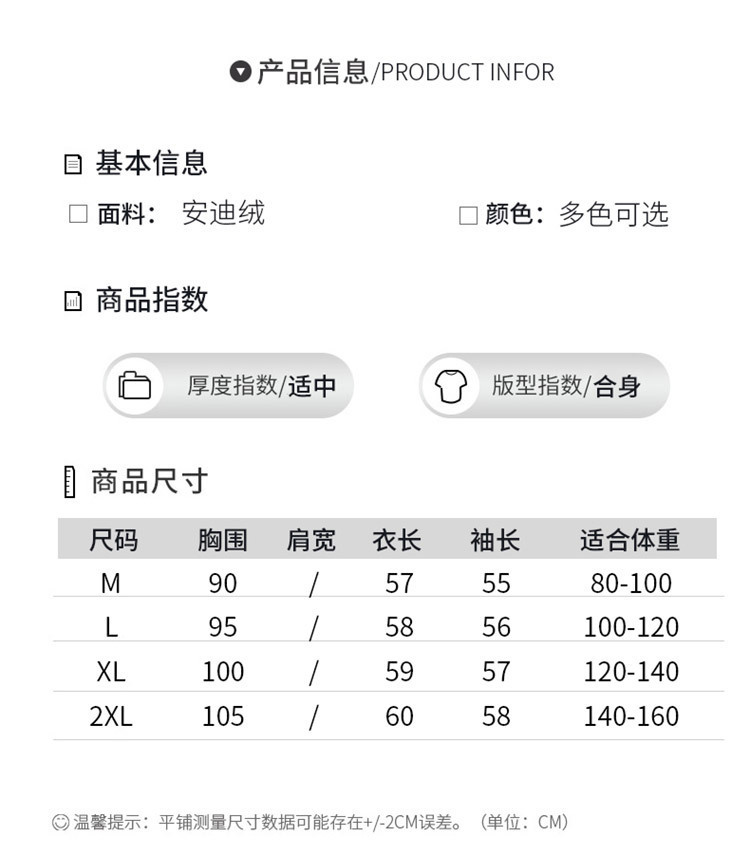 产品信息/PRODUCT INFOR

基本信息

☐ 面料： 安迪绒

☐ 颜色：多色可选

商品指数

厚度指数/适中

版型指数/合身

商品尺寸

| 尺码 | 胸围 | 肩宽 | 衣长 | 袖长 | 适合体重 |
|---|---|---|---|---|---|
| M | 90 | / | 57 | 55 | 80-100 |
| L | 95 | / | 58 | 56 | 100-120 |
| XL | 100 | / | 59 | 57 | 120-140 |
| 2XL | 105 | / | 60 | 58 | 140-160 |

温馨提示：平铺测量尺寸数据可能存在+/-2CM误差。（单位：CM）